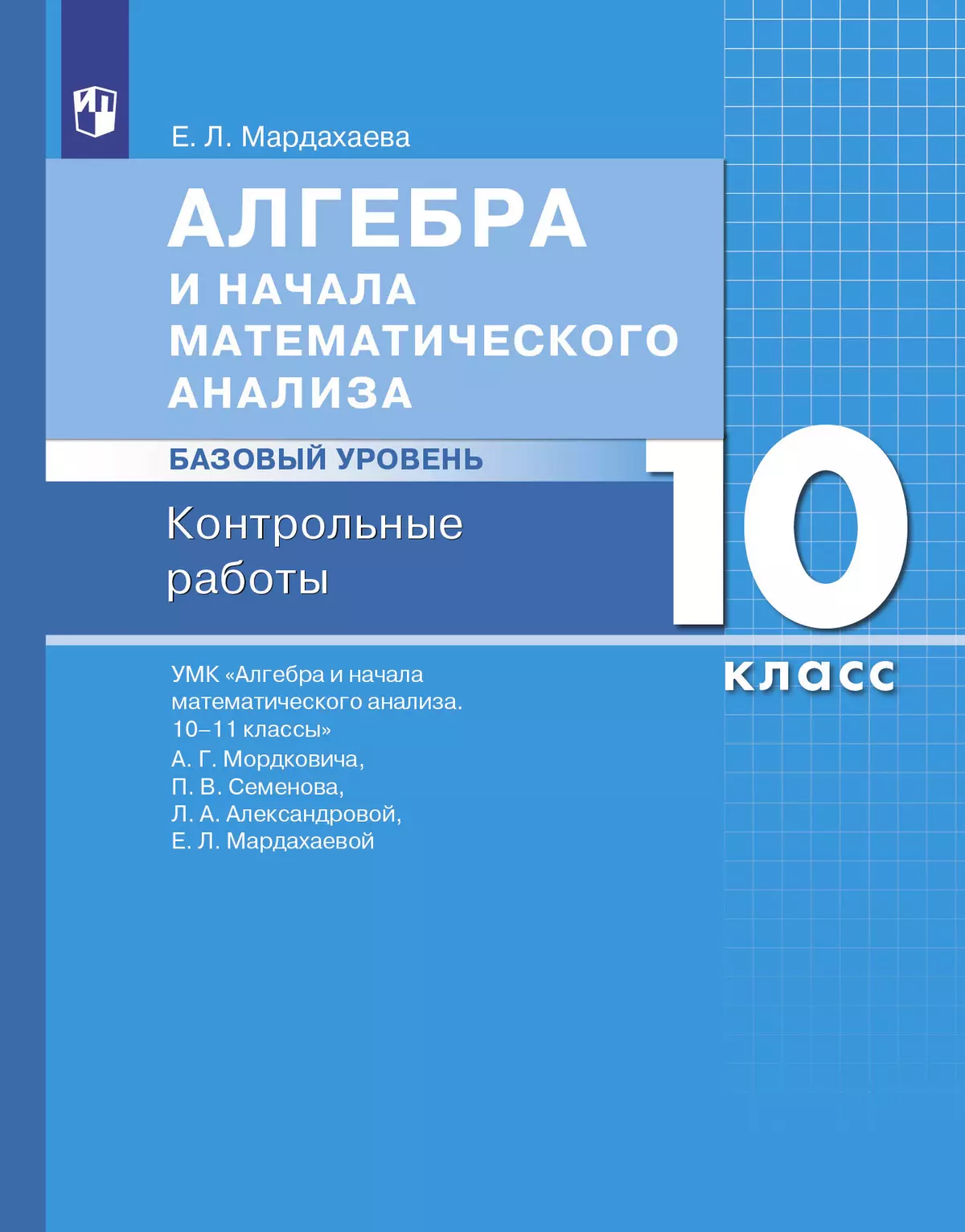 Е. Л. Мардахаева

АЛГЕБРА
И НАЧАЛА
МАТЕМАТИЧЕСКОГО
АНАЛИЗА

БАЗОВЫЙ УРОВЕНЬ

Контрольные работы

10 класс

УМК «Алгебра и начала математического анализа. 10–11 классы»
А. Г. Мордковича,
П. В. Семенова,
Л. А. Александровой,
Е. Л. Мардахаевой